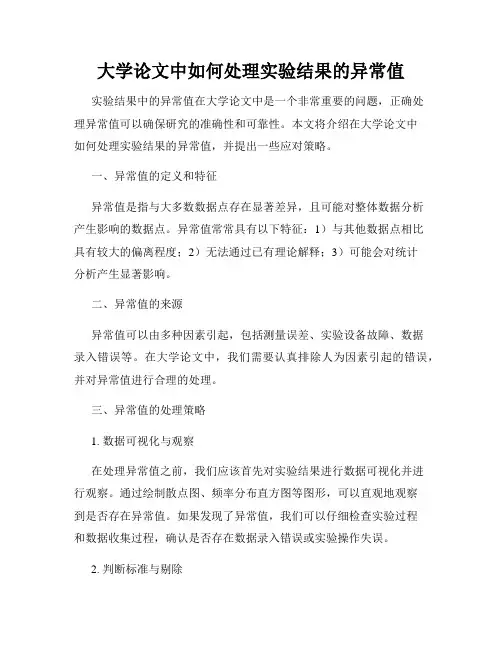 大学论文中如何处理实验结果的异常值

实验结果中的异常值在大学论文中是一个非常重要的问题，正确处理异常值可以确保研究的准确性和可靠性。本文将介绍在大学论文中如何处理实验结果的异常值，并提出一些应对策略。

一、异常值的定义和特征

异常值是指与大多数数据点存在显著差异，且可能对整体数据分析产生影响的数据点。异常值常常具有以下特征：1）与其他数据点相比具有较大的偏离程度；2）无法通过已有理论解释；3）可能会对统计分析产生显著影响。

二、异常值的来源

异常值可以由多种因素引起，包括测量误差、实验设备故障、数据录入错误等。在大学论文中，我们需要认真排除人为因素引起的错误，并对异常值进行合理的处理。

三、异常值的处理策略

1. 数据可视化与观察

在处理异常值之前，我们应该首先对实验结果进行数据可视化并进行观察。通过绘制散点图、频率分布直方图等图形，可以直观地观察到是否存在异常值。如果发现了异常值，我们可以仔细检查实验过程和数据收集过程，确认是否存在数据录入错误或实验操作失误。

2. 判断标准与剔除